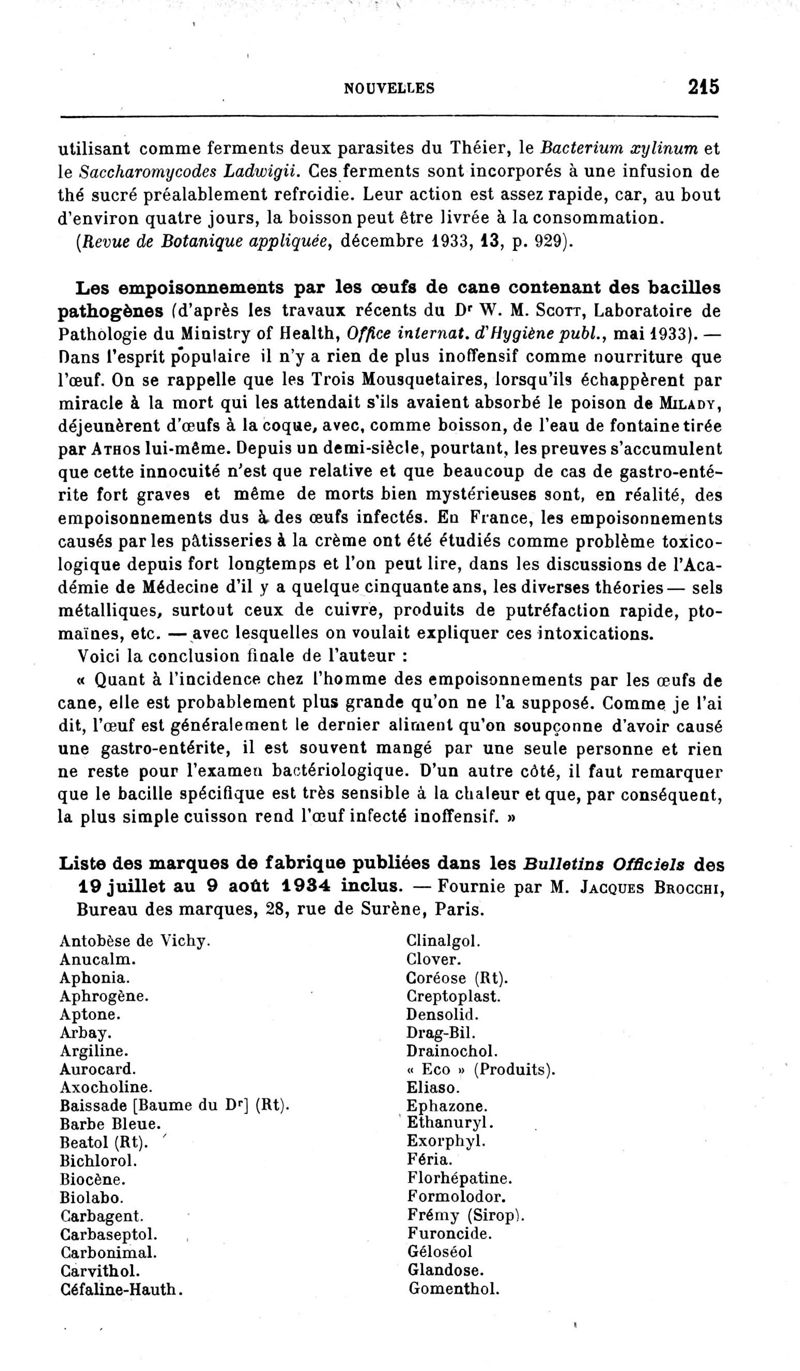 NOUVELLES 215

utilisant comme ferments deux parasites du Théier, le Bacterium xylinum et le Saccharomycodes Ladwigii. Ces ferments sont incorporés à une infusion de thé sucré préalablement refroidie. Leur action est assez rapide, car, au bout d'environ quatre jours, la boisson peut être livrée à la consommation.
(Revue de Botanique appliquée, décembre 1933, 13, p. 929).

Les empoisonnements par les œufs de cane contenant des bacilles pathogènes (d'après les travaux récents du Dr W. M. Scott, Laboratoire de Pathologie du Ministry of Health, Office internat. d'Hygiène publ., mai 1933). — Dans l'esprit populaire il n'y a rien de plus inoffensif comme nourriture que l'œuf. On se rappelle que les Trois Mousquetaires, lorsqu'ils échappèrent par miracle à la mort qui les attendait s'ils avaient absorbé le poison de Milady, déjeunèrent d'œufs à la coque, avec, comme boisson, de l'eau de fontaine tirée par Athos lui-même. Depuis un demi-siècle, pourtant, les preuves s'accumulent que cette innocuité n'est que relative et que beaucoup de cas de gastro-entérite fort graves et même de morts bien mystérieuses sont, en réalité, des empoisonnements dus à des œufs infectés. En France, les empoisonnements causés par les pâtisseries à la crème ont été étudiés comme problème toxicologique depuis fort longtemps et l'on peut lire, dans les discussions de l'Académie de Médecine d'il y a quelque cinquante ans, les diverses théories — sels métalliques, surtout ceux de cuivre, produits de putréfaction rapide, ptomaïnes, etc. — avec lesquelles on voulait expliquer ces intoxications.
Voici la conclusion finale de l'auteur :
« Quant à l'incidence chez l'homme des empoisonnements par les œufs de cane, elle est probablement plus grande qu'on ne l'a supposé. Comme je l'ai dit, l'œuf est généralement le dernier aliment qu'on soupçonne d'avoir causé une gastro-entérite, il est souvent mangé par une seule personne et rien ne reste pour l'examen bactériologique. D'un autre côté, il faut remarquer que le bacille spécifique est très sensible à la chaleur et que, par conséquent, la plus simple cuisson rend l'œuf infecté inoffensif. »

Liste des marques de fabrique publiées dans les Bulletins Officiels des 19 juillet au 9 août 1934 inclus. — Fournie par M. Jacques Brocchi, Bureau des marques, 28, rue de Surène, Paris.

Antobèse de Vichy.
Anucalm.
Aphonia.
Aphrogène.
Aptone.
Arbay.
Argiline.
Aurocard.
Axocholine.
Baissade [Baume du Dr] (Rt).
Barbe Bleue.
Beatol (Rt).
Bichlorol.
Biocène.
Biolabo.
Carbagent.
Carbaseptol.
Carbonimal.
Carvithol.
Céfaline-Hauth.

Clinalgol.
Clover.
Coréose (Rt).
Creptoplast.
Densolid.
Drag-Bil.
Drainochol.
« Eco » (Produits).
Eliaso.
Ephazone.
Ethanuryl.
Exorphyl.
Féria.
Florhépatine.
Formolodor.
Frémy (Sirop).
Furoncide.
Géloséol
Glandose.
Gomenthol.